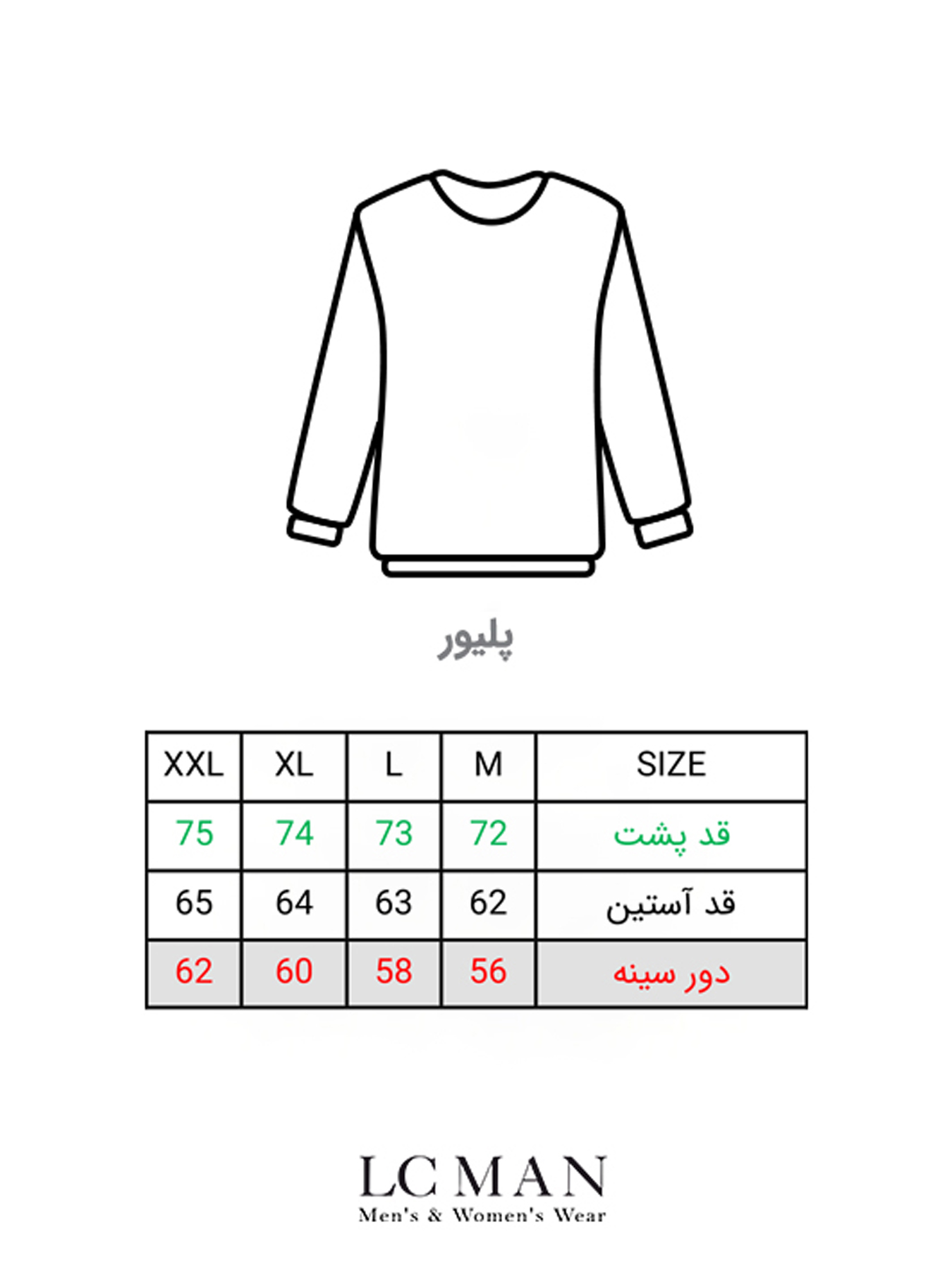 پلیور

| XXL | XL | L | M | SIZE |
|---|---|---|---|---|
| 75 | 74 | 73 | 72 | قد پشت |
| 65 | 64 | 63 | 62 | قد آستین |
| 62 | 60 | 58 | 56 | دور سینه |

LC MAN
Men's & Women's Wear